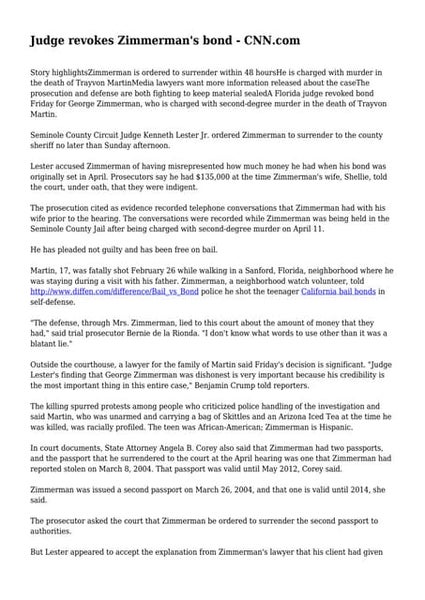 Judge revokes Zimmerman's bond - CNN.com

Story highlightsZimmerman is ordered to surrender within 48 hoursHe is charged with murder in the death of Trayvon MartinMedia lawyers want more information released about the caseThe prosecution and defense are both fighting to keep material sealedA Florida judge revoked bond Friday for George Zimmerman, who is charged with second-degree murder in the death of Trayvon Martin.

Seminole County Circuit Judge Kenneth Lester Jr. ordered Zimmerman to surrender to the county sheriff no later than Sunday afternoon.

Lester accused Zimmerman of having misrepresented how much money he had when his bond was originally set in April. Prosecutors say he had $135,000 at the time Zimmerman's wife, Shellie, told the court, under oath, that they were indigent.

The prosecution cited as evidence recorded telephone conversations that Zimmerman had with his wife prior to the hearing. The conversations were recorded while Zimmerman was being held in the Seminole County Jail after being charged with second-degree murder on April 11.

He has pleaded not guilty and has been free on bail.

Martin, 17, was fatally shot February 26 while walking in a Sanford, Florida, neighborhood where he was staying during a visit with his father. Zimmerman, a neighborhood watch volunteer, told http://www.diffen.com/difference/Bail_vs_Bond police he shot the teenager California bail bonds in self-defense.

"The defense, through Mrs. Zimmerman, lied to this court about the amount of money that they had," said trial prosecutor Bernie de la Rionda. "I don't know what words to use other than it was a blatant lie."

Outside the courthouse, a lawyer for the family of Martin said Friday's decision is significant. "Judge Lester's finding that George Zimmerman was dishonest is very important because his credibility is the most important thing in this entire case," Benjamin Crump told reporters.

The killing spurred protests among people who criticized police handling of the investigation and said Martin, who was unarmed and carrying a bag of Skittles and an Arizona Iced Tea at the time he was killed, was racially profiled. The teen was African-American; Zimmerman is Hispanic.

In court documents, State Attorney Angela B. Corey also said that Zimmerman had two passports, and the passport that he surrendered to the court at the April hearing was one that Zimmerman had reported stolen on March 8, 2004. That passport was valid until May 2012, Corey said.

Zimmerman was issued a second passport on March 26, 2004, and that one is valid until 2014, she said.

The prosecutor asked the court that Zimmerman be ordered to surrender the second passport to authorities.

But Lester appeared to accept the explanation from Zimmerman's lawyer that his client had given